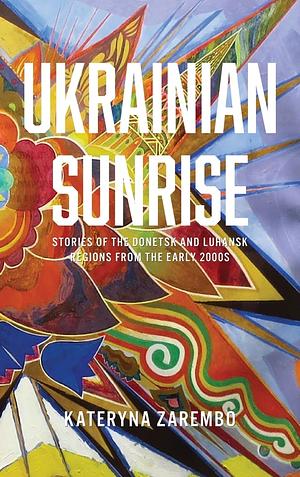 UKRAINIAN SUNRISE

STORIES OF THE DONETSK AND LUHANSK REGIONS FROM THE EARLY 2000S

KATERYNA ZAREMBO